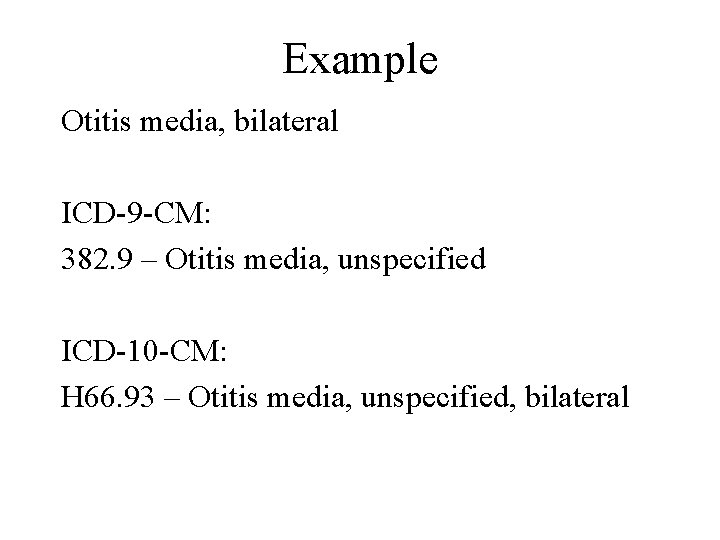 Example

Otitis media, bilateral

ICD-9-CM:
382.9 – Otitis media, unspecified

ICD-10-CM:
H66.93 – Otitis media, unspecified, bilateral